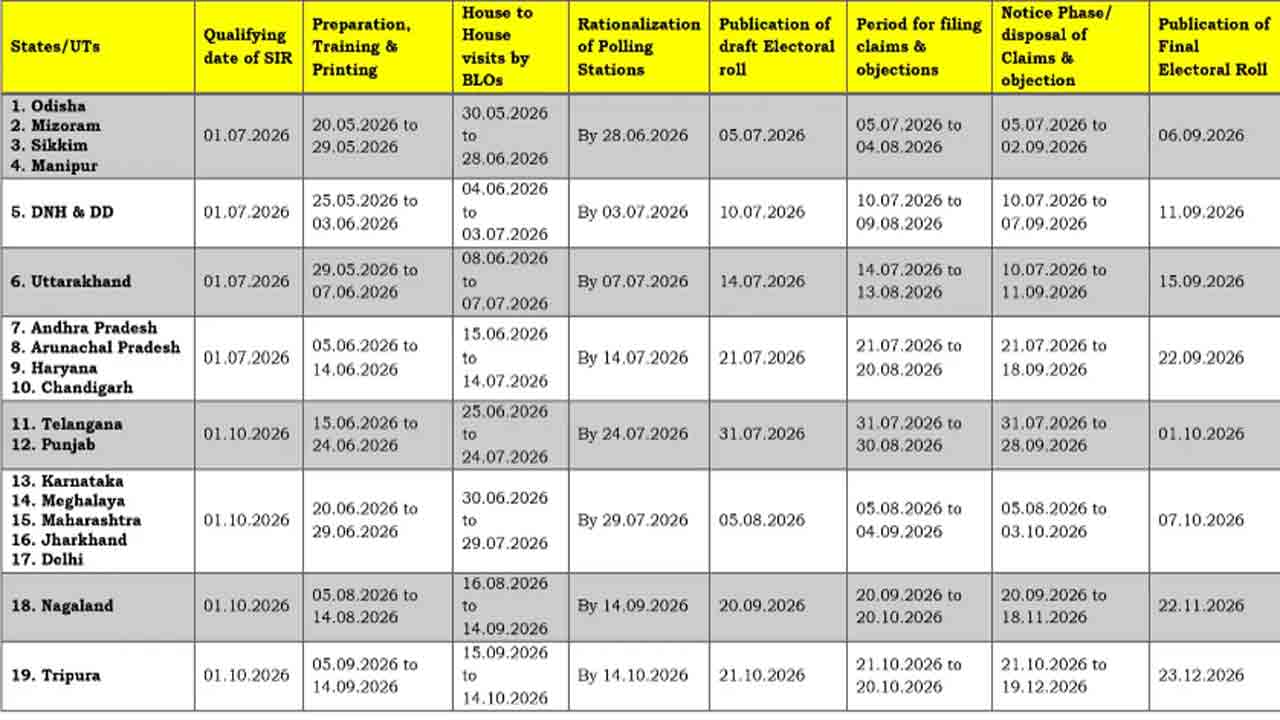 | States/UTs | Qualifying date of SIR | Preparation, Training & Printing | House to House visits by BLOs | Rationalization of Polling Stations | Publication of draft Electoral roll | Period for filing claims & objections | Notice Phase/ disposal of Claims & objection | Publication of Final Electoral Roll |
|---|---|---|---|---|---|---|---|---|
| 1. Odisha 2. Mizoram 3. Sikkim 4. Manipur | 01.07.2026 | 20.05.2026 to 29.05.2026 | 30.05.2026 to 28.06.2026 | By 28.06.2026 | 05.07.2026 | 05.07.2026 to 04.08.2026 | 05.07.2026 to 02.09.2026 | 06.09.2026 |
| 5. DNH & DD | 01.07.2026 | 25.05.2026 to 03.06.2026 | 04.06.2026 to 03.07.2026 | By 03.07.2026 | 10.07.2026 | 10.07.2026 to 09.08.2026 | 10.07.2026 to 07.09.2026 | 11.09.2026 |
| 6. Uttarakhand | 01.07.2026 | 29.05.2026 to 07.06.2026 | 08.06.2026 to 07.07.2026 | By 07.07.2026 | 14.07.2026 | 14.07.2026 to 13.08.2026 | 10.07.2026 to 11.09.2026 | 15.09.2026 |
| 7. Andhra Pradesh 8. Arunachal Pradesh 9. Haryana 10. Chandigarh | 01.07.2026 | 05.06.2026 to 14.06.2026 | 15.06.2026 to 14.07.2026 | By 14.07.2026 | 21.07.2026 | 21.07.2026 to 20.08.2026 | 21.07.2026 to 18.09.2026 | 22.09.2026 |
| 11. Telangana 12. Punjab | 01.10.2026 | 15.06.2026 to 24.06.2026 | 25.06.2026 to 24.07.2026 | By 24.07.2026 | 31.07.2026 | 31.07.2026 to 30.08.2026 | 31.07.2026 to 28.09.2026 | 01.10.2026 |
| 13. Karnataka 14. Meghalaya 15. Maharashtra 16. Jharkhand 17. Delhi | 01.10.2026 | 20.06.2026 to 29.06.2026 | 30.06.2026 to 29.07.2026 | By 29.07.2026 | 05.08.2026 | 05.08.2026 to 04.09.2026 | 05.08.2026 to 03.10.2026 | 07.10.2026 |
| 18. Nagaland | 01.10.2026 | 05.08.2026 to 14.08.2026 | 16.08.2026 to 14.09.2026 | By 14.09.2026 | 20.09.2026 | 20.09.2026 to 20.10.2026 | 20.09.2026 to 18.11.2026 | 22.11.2026 |
| 19. Tripura | 01.10.2026 | 05.09.2026 to 14.09.2026 | 15.09.2026 to 14.10.2026 | By 14.10.2026 | 21.10.2026 | 21.10.2026 to 20.10.2026 | 21.10.2026 to 19.12.2026 | 23.12.2026 |